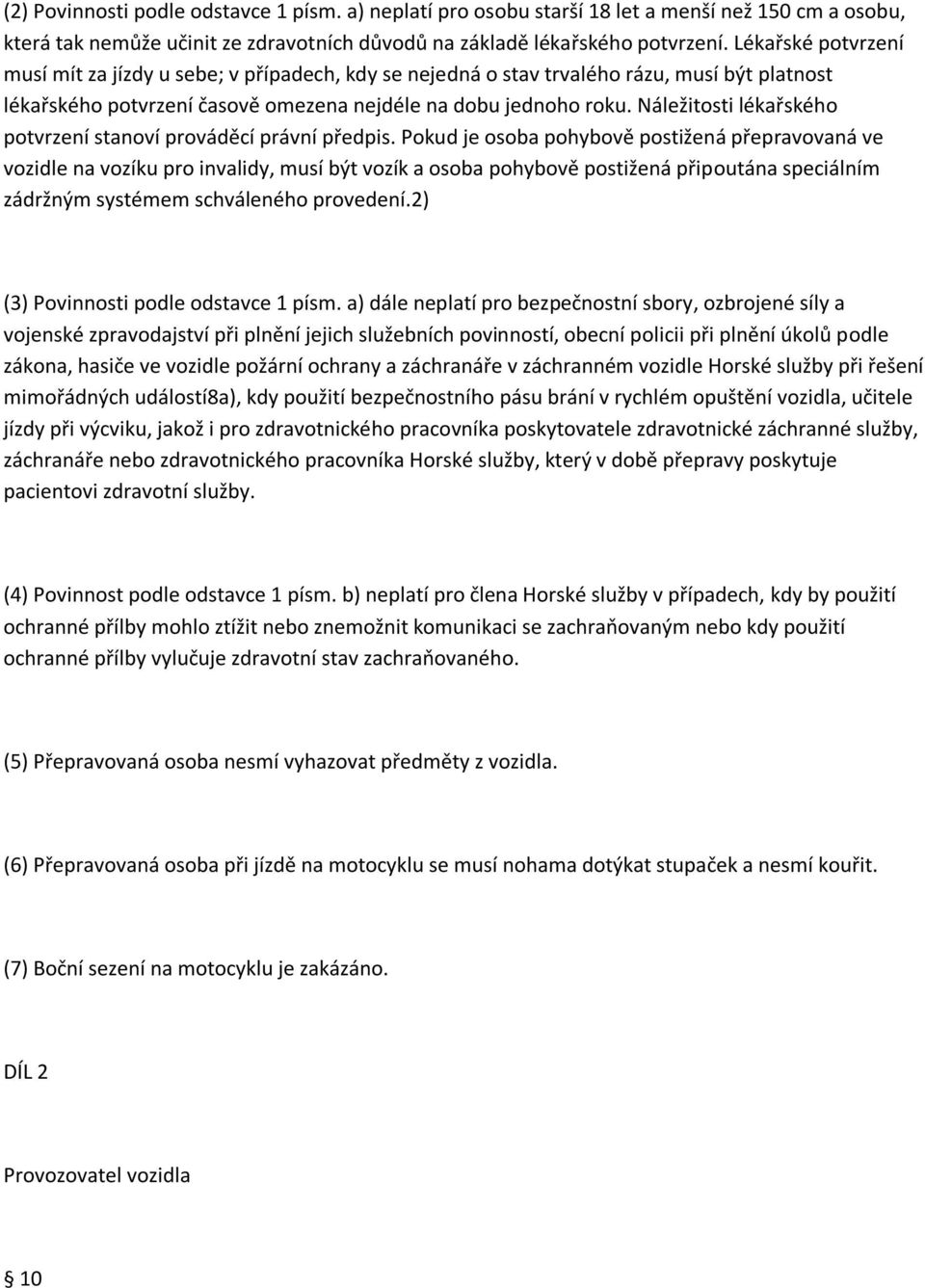 (2) Povinnosti podle odstavce 1 písm. a) neplatí pro osobu starší 18 let a menší než 150 cm a osobu, která tak nemůže učinit ze zdravotních důvodů na základě lékařského potvrzení. Lékařské potvrzení musí mít za jízdy u sebe; v případech, kdy se nejedná o stav trvalého rázu, musí být platnost lékařského potvrzení časově omezena nejdéle na dobu jednoho roku. Náležitosti lékařského potvrzení stanoví prováděcí právní předpis. Pokud je osoba pohybově postižená přepravovaná ve vozidle na vozíku pro invalidy, musí být vozík a osoba pohybově postižená připoutána speciálním zádržným systémem schváleného provedení.2)

(3) Povinnosti podle odstavce 1 písm. a) dále neplatí pro bezpečnostní sbory, ozbrojené síly a vojenské zpravodajství při plnění jejich služebních povinností, obecní policii při plnění úkolů podle zákona, hasiče ve vozidle požární ochrany a záchranáře v záchranném vozidle Horské služby při řešení mimořádných událostí8a), kdy použití bezpečnostního pásu brání v rychlém opuštění vozidla, učitele jízdy při výcviku, jakož i pro zdravotnického pracovníka poskytovatele zdravotnické záchranné služby, záchranáře nebo zdravotnického pracovníka Horské služby, který v době přepravy poskytuje pacientovi zdravotní služby.

(4) Povinnost podle odstavce 1 písm. b) neplatí pro člena Horské služby v případech, kdy by použití ochranné přílby mohlo ztížit nebo znemožnit komunikaci se zachraňovaným nebo kdy použití ochranné přílby vylučuje zdravotní stav zachraňovaného.

(5) Přepravovaná osoba nesmí vyhazovat předměty z vozidla.

(6) Přepravovaná osoba při jízdě na motocyklu se musí nohama dotýkat stupaček a nesmí kouřit.

(7) Boční sezení na motocyklu je zakázáno.

DÍL 2

Provozovatel vozidla

§ 10